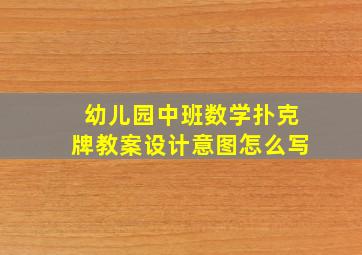 幼儿园中班数学扑克牌教案设计意图怎么写